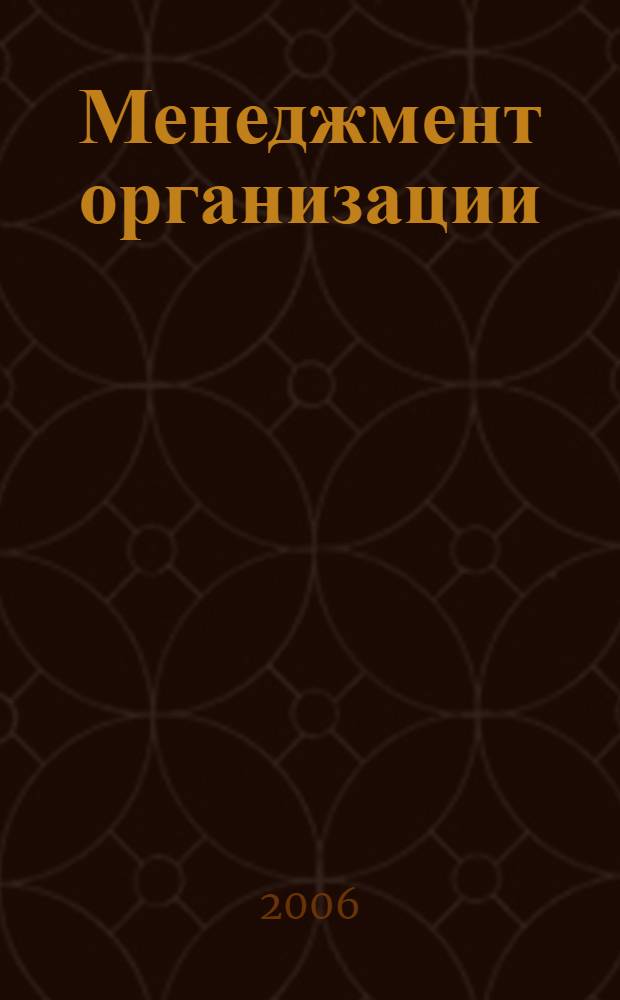 Менеджмент организации

2006